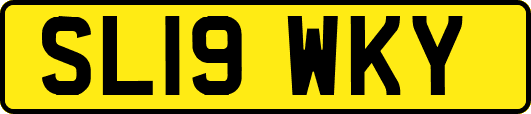 SL19 WKY